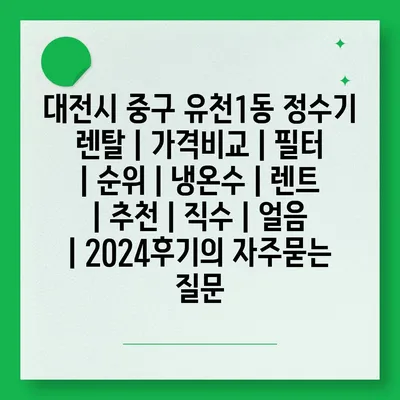 대전시 중구 유천1동 정수기 렌탈 | 가격비교 | 필터 | 순위 | 냉온수 | 렌트 | 추천 | 직수 | 얼음 | 2024후기의 자주묻는 질문